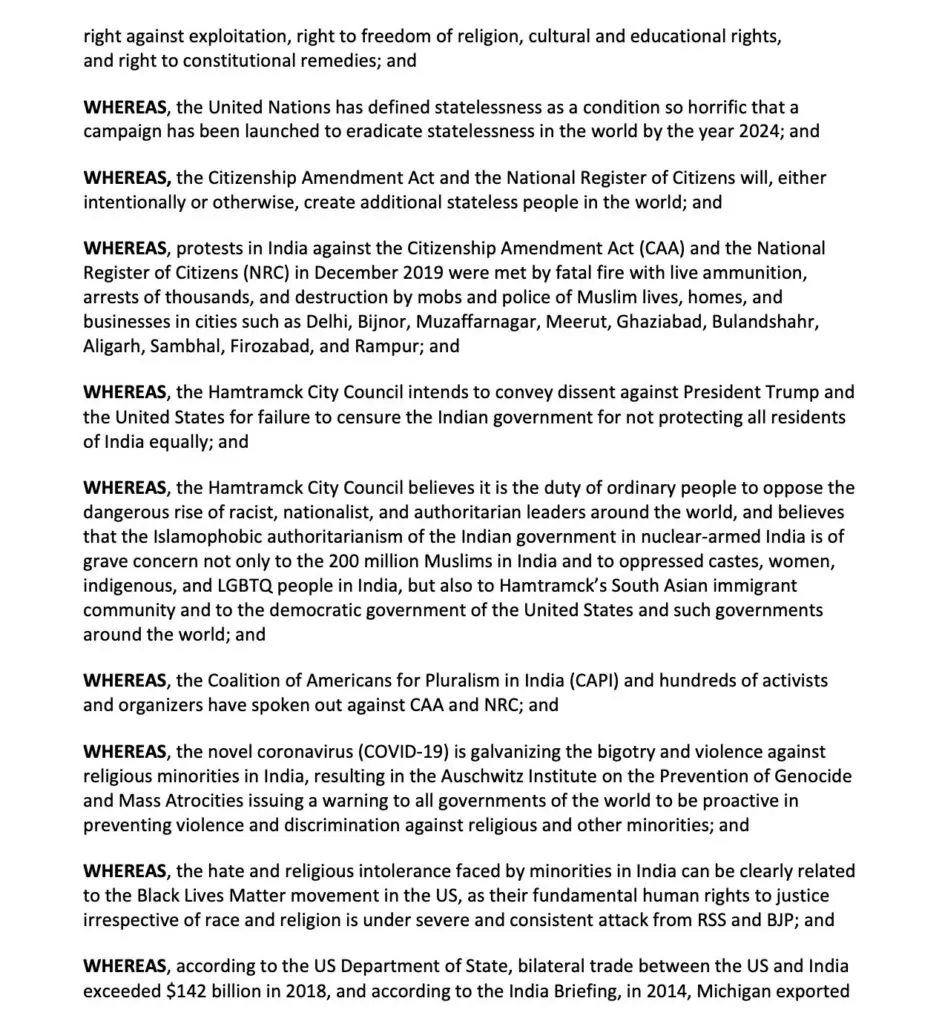 right against exploitation, right to freedom of religion, cultural and educational rights, and right to constitutional remedies; and

WHEREAS, the United Nations has defined statelessness as a condition so horrific that a campaign has been launched to eradicate statelessness in the world by the year 2024; and

WHEREAS, the Citizenship Amendment Act and the National Register of Citizens will, either intentionally or otherwise, create additional stateless people in the world; and

WHEREAS, protests in India against the Citizenship Amendment Act (CAA) and the National Register of Citizens (NRC) in December 2019 were met by fatal fire with live ammunition, arrests of thousands, and destruction by mobs and police of Muslim lives, homes, and businesses in cities such as Delhi, Bijnor, Muzaffarnagar, Meerut, Ghaziabad, Bulandshahr, Aligarh, Sambhal, Firozabad, and Rampur; and

WHEREAS, the Hamtramck City Council intends to convey dissent against President Trump and the United States for failure to censure the Indian government for not protecting all residents of India equally; and

WHEREAS, the Hamtramck City Council believes it is the duty of ordinary people to oppose the dangerous rise of racist, nationalist, and authoritarian leaders around the world, and believes that the Islamophobic authoritarianism of the Indian government in nuclear-armed India is of grave concern not only to the 200 million Muslims in India and to oppressed castes, women, indigenous, and LGBTQ people in India, but also to Hamtramck's South Asian immigrant community and to the democratic government of the United States and such governments around the world; and

WHEREAS, the Coalition of Americans for Pluralism in India (CAPI) and hundreds of activists and organizers have spoken out against CAA and NRC; and

WHEREAS, the novel coronavirus (COVID-19) is galvanizing the bigotry and violence against religious minorities in India, resulting in the Auschwitz Institute on the Prevention of Genocide and Mass Atrocities issuing a warning to all governments of the world to be proactive in preventing violence and discrimination against religious and other minorities; and

WHEREAS, the hate and religious intolerance faced by minorities in India can be clearly related to the Black Lives Matter movement in the US, as their fundamental human rights to justice irrespective of race and religion is under severe and consistent attack from RSS and BJP; and

WHEREAS, according to the US Department of State, bilateral trade between the US and India exceeded $142 billion in 2018, and according to the India Briefing, in 2014, Michigan exported